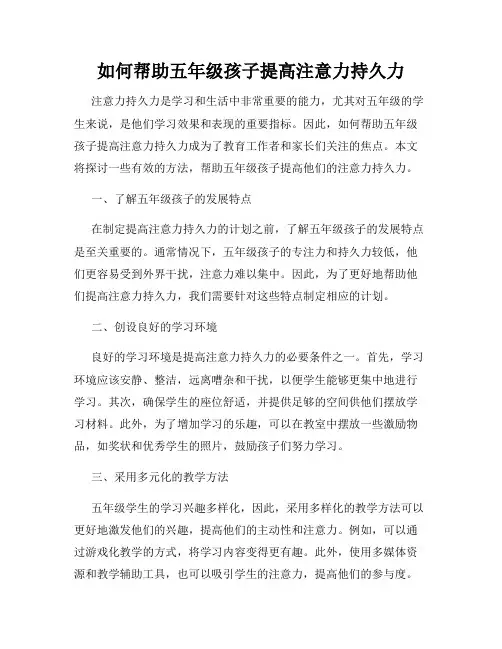 如何帮助五年级孩子提高注意力持久力

注意力持久力是学习和生活中非常重要的能力，尤其对五年级的学生来说，是他们学习效果和表现的重要指标。因此，如何帮助五年级孩子提高注意力持久力成为了教育工作者和家长们关注的焦点。本文将探讨一些有效的方法，帮助五年级孩子提高他们的注意力持久力。

一、了解五年级孩子的发展特点

在制定提高注意力持久力的计划之前，了解五年级孩子的发展特点是至关重要的。通常情况下，五年级孩子的专注力和持久力较低，他们更容易受到外界干扰，注意力难以集中。因此，为了更好地帮助他们提高注意力持久力，我们需要针对这些特点制定相应的计划。

二、创设良好的学习环境

良好的学习环境是提高注意力持久力的必要条件之一。首先，学习环境应该安静、整洁，远离嘈杂和干扰，以便学生能够更集中地进行学习。其次，确保学生的座位舒适，并提供足够的空间供他们摆放学习材料。此外，为了增加学习的乐趣，可以在教室中摆放一些激励物品，如奖状和优秀学生的照片，鼓励孩子们努力学习。

三、采用多元化的教学方法

五年级学生的学习兴趣多样化，因此，采用多样化的教学方法可以更好地激发他们的兴趣，提高他们的主动性和注意力。例如，可以通过游戏化教学的方式，将学习内容变得更有趣。此外，使用多媒体资源和教学辅助工具，也可以吸引学生的注意力，提高他们的参与度。